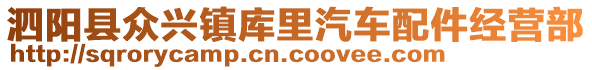 泗阳县众兴镇库里汽车配件经营部
http://sqrorycamp.cn.coovee.com